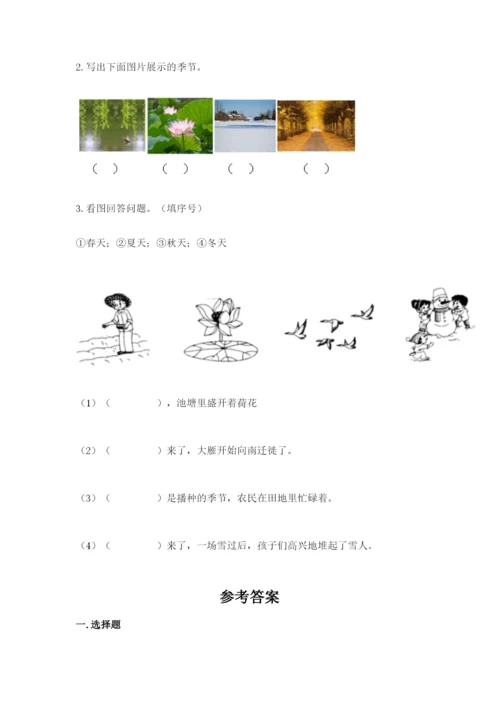 2. 写出下面图片展示的季节。

（ ） （ ） （ ） （ ）

3. 看图回答问题。（填序号）

①春天；②夏天；③秋天；④冬天

（1）（ ），池塘里盛开着荷花

（2）（ ）来了，大雁开始向南迁徙了。

（3）（ ）是播种的季节，农民在田地里忙碌着。

（4）（ ）来了，一场雪过后，孩子们高兴地堆起了雪人。

参考答案

一. 选择题